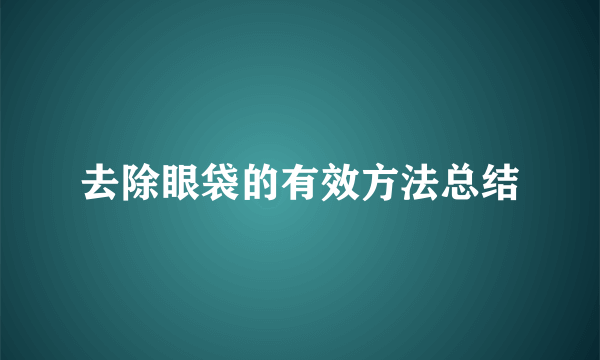 去除眼袋的有效方法总结